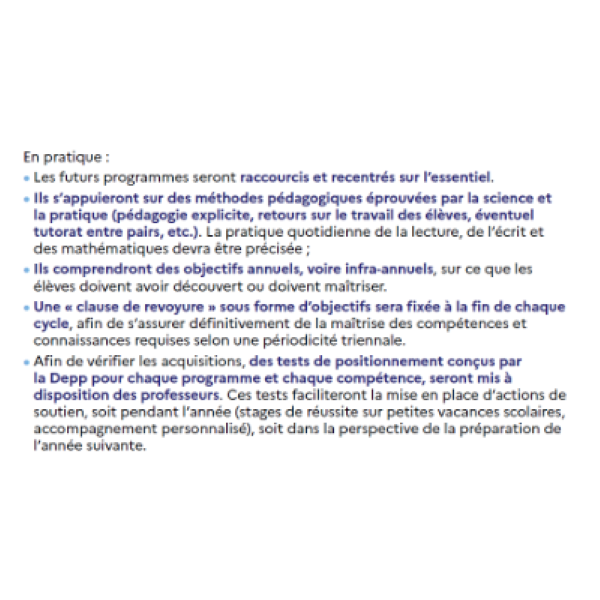 En pratique :

• Les futurs programmes seront raccourcis et recentrés sur l'essentiel.

• Ils s'appuieront sur des méthodes pédagogiques éprouvées par la science et la pratique (pédagogie explicite, retours sur le travail des élèves, éventuel tutorat entre pairs, etc.). La pratique quotidienne de la lecture, de l'écrit et des mathématiques devra être précisée ;

• Ils comprendront des objectifs annuels, voire infra-annuels, sur ce que les élèves doivent avoir découvert ou doivent maîtriser.

• Une « clause de revoyure » sous forme d'objectifs sera fixée à la fin de chaque cycle, afin de s'assurer définitivement de la maîtrise des compétences et connaissances requises selon une périodicité triennale.

• Afin de vérifier les acquisitions, des tests de positionnement conçus par la Depp pour chaque programme et chaque compétence, seront mis à disposition des professeurs. Ces tests faciliteront la mise en place d'actions de soutien, soit pendant l'année (stages de réussite sur petites vacances scolaires, accompagnement personnalisé), soit dans la perspective de la préparation de l'année suivante.